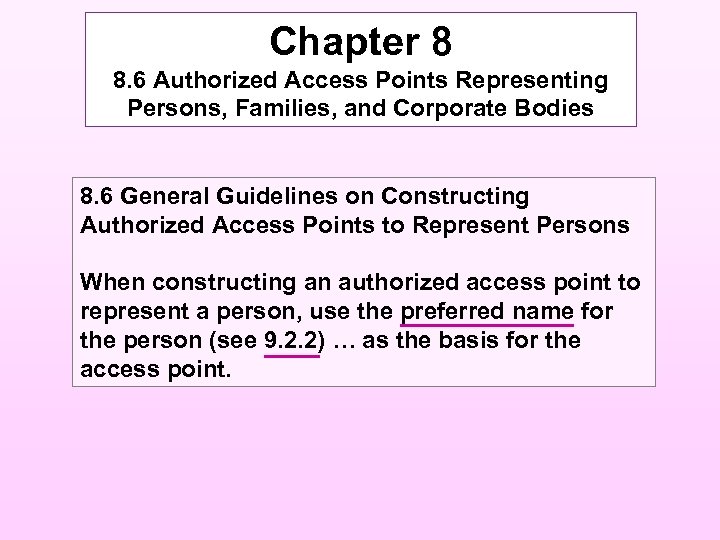 Chapter 8
8.6 Authorized Access Points Representing Persons, Families, and Corporate Bodies

8.6 General Guidelines on Constructing Authorized Access Points to Represent Persons

When constructing an authorized access point to represent a person, use the preferred name for the person (see 9.2.2) … as the basis for the access point.